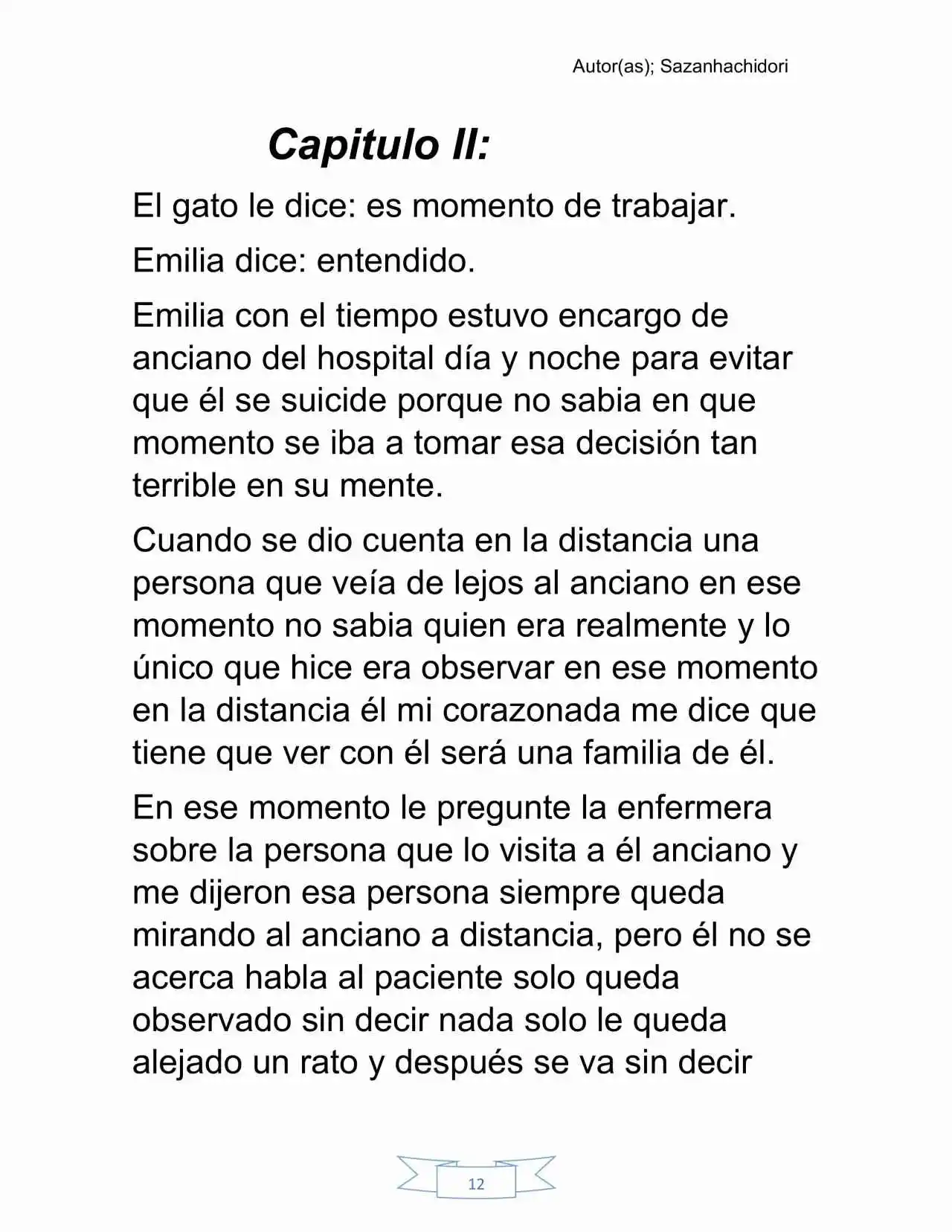 Autor(as); Sazanhachidori

Capitulo II:

El gato le dice: es momento de trabajar.

Emilia dice: entendido.

Emilia con el tiempo estuvo encargo de anciano del hospital día y noche para evitar que él se suicide porque no sabia en que momento se iba a tomar esa decisión tan terrible en su mente.

Cuando se dio cuenta en la distancia una persona que veía de lejos al anciano en ese momento no sabia quien era realmente y lo único que hice era observar en ese momento en la distancia él mi corazonada me dice que tiene que ver con él será una familia de él.

En ese momento le pregunte la enfermera sobre la persona que lo visita a él anciano y me dijeron esa persona siempre queda mirando al anciano a distancia, pero él no se acerca habla al paciente solo queda observado sin decir nada solo le queda alejado un rato y después se va sin decir

12